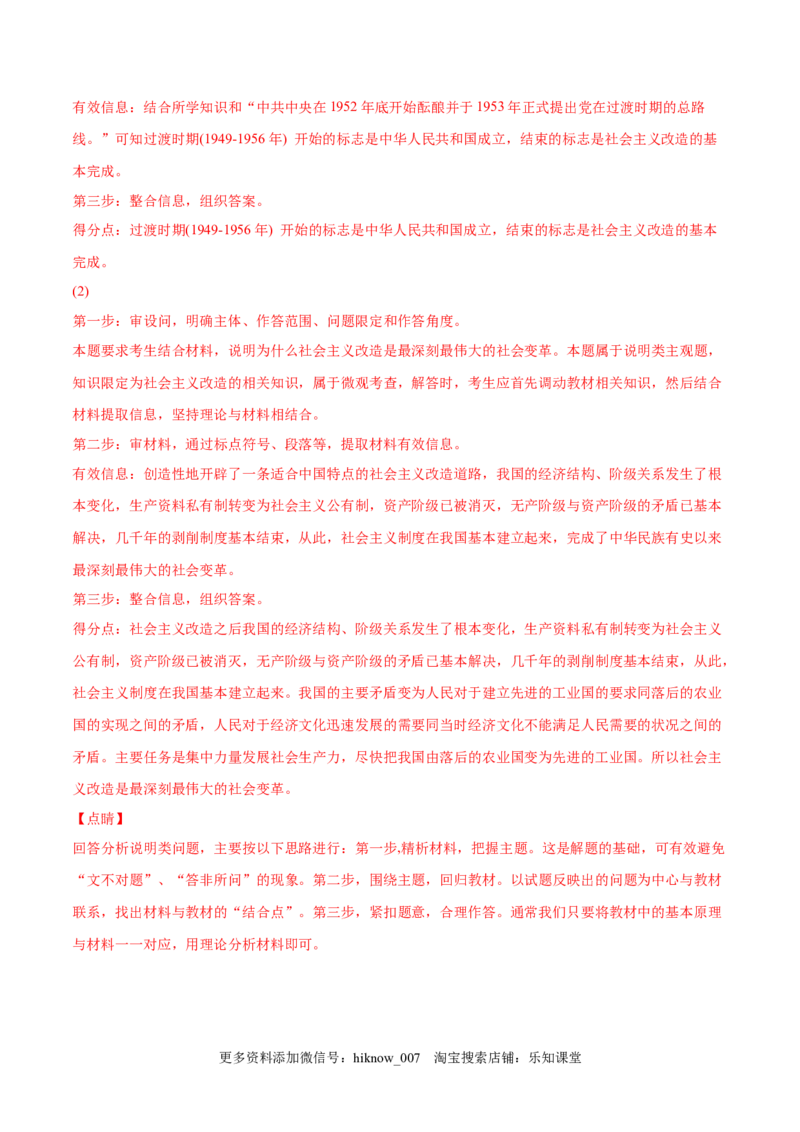 有效信息：结合所学知识和“中共中央在 1952 年底开始酝酿并于 1953 年正式提出党在过渡时期的总路线。”可知过渡时期(1949-1956 年) 开始的标志是中华人民共和国成立，结束的标志是社会主义改造的基本完成。
第三步：整合信息，组织答案。
得分点：过渡时期(1949-1956 年) 开始的标志是中华人民共和国成立，结束的标志是社会主义改造的基本完成。
(2)
第一步：审设问，明确主体、作答范围、问题限定和作答角度。
本题要求考生结合材料，说明为什么社会主义改造是最深刻最伟大的社会变革。本题属于说明类主观题，知识限定为社会主义改造的相关知识，属于微观考查，解答时，考生应首先调动教材相关知识，然后结合材料提取信息，坚持理论与材料相结合。
第二步：审材料，通过标点符号、段落等，提取材料有效信息。
有效信息：创造性地开辟了一条适合中国特点的社会主义改造道路，我国的经济结构、阶级关系发生了根本变化，生产资料私有制转变为社会主义公有制，资产阶级已被消灭，无产阶级与资产阶级的矛盾已基本解决，几千年的剥削制度基本结束，从此，社会主义制度在我国基本建立起来，完成了中华民族有史以来最深刻最伟大的社会变革。
第三步：整合信息，组织答案。
得分点：社会主义改造之后我国的经济结构、阶级关系发生了根本变化，生产资料私有制转变为社会主义公有制，资产阶级已被消灭，无产阶级与资产阶级的矛盾已基本解决，几千年的剥削制度基本结束，从此，社会主义制度在我国基本建立起来。我国的主要矛盾变为人民对于建立先进的工业国的要求同落后的农业国的实现之间的矛盾，人民对于经济文化迅速发展的需要同当时经济文化不能满足人民需要的状况之间的矛盾。主要任务是集中力量发展社会生产力，尽快把我国由落后的农业国变为先进的工业国。所以社会主义改造是最深刻最伟大的社会变革。
【点睛】
回答分析说明类问题，主要按以下思路进行：第一步,精析材料，把握主题。这是解题的基础，可有效避免“文不对题”、“答非所问”的现象。第二步，围绕主题，回归教材。以试题反映出的问题为中心与教材联系，找出材料与教材的“结合点”。第三步，紧扣题意，合理作答。通常我们只要将教材中的基本原理与材料一一对应，用理论分析材料即可。

更多资料添加微信号：hiknow_007 淘宝搜索店铺：乐知课堂